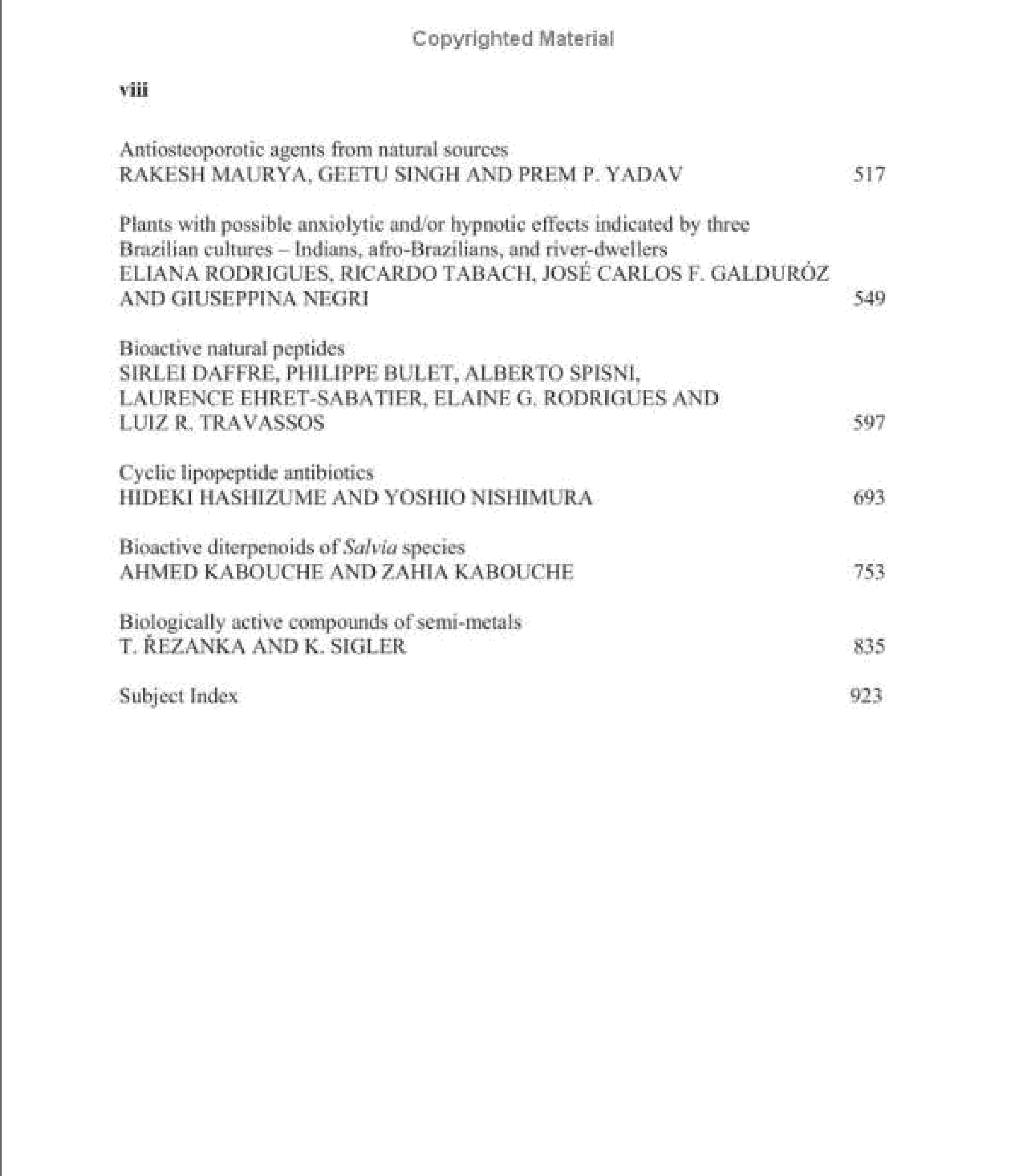 Copyrighted Material

viii

Antiosteoporotic agents from natural sources
RAKESH MAURYA, GEETU SINGH AND PREM P. YADAV 517

Plants with possible anxiolytic and/or hypnotic effects indicated by three Brazilian cultures – Indians, afro-Brazilians, and river-dwellers
ELIANA RODRIGUES, RICARDO TABACH, JOSÉ CARLOS F. GALDURÓZ AND GIUSEPPINA NEGRI 549

Bioactive natural peptides
SIRLEI DAFFRE, PHILIPPE BULET, ALBERTO SPISNI, LAURENCE EHRET-SABATIER, ELAINE G. RODRIGUES AND LUIZ R. TRAVASSOS 597

Cyclic lipopeptide antibiotics
HIDEKI HASHIZUME AND YOSHIO NISHIMURA 693

Bioactive diterpenoids of Salvia species
AHMED KABOUCHE AND ZAHIA KABOUCHE 753

Biologically active compounds of semi-metals
T. ŘEZANKA AND K. SIGLER 835

Subject Index 923